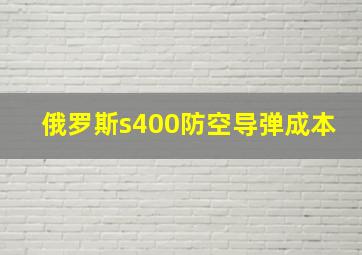 俄罗斯s400防空导弹成本